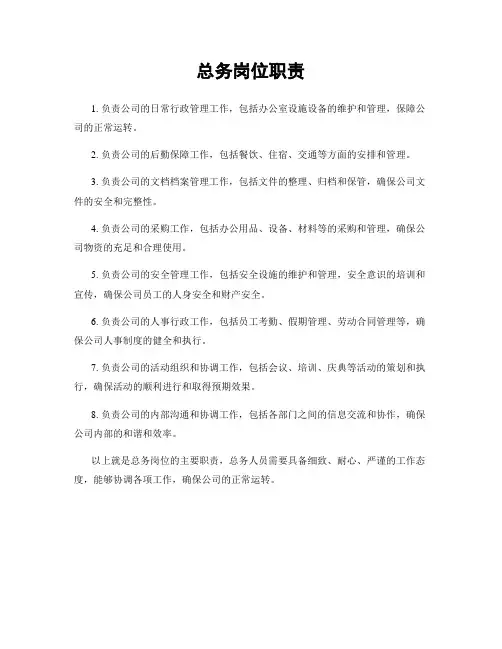 总务岗位职责

1. 负责公司的日常行政管理工作，包括办公室设施设备的维护和管理，保障公司的正常运转。

2. 负责公司的后勤保障工作，包括餐饮、住宿、交通等方面的安排和管理。

3. 负责公司的文档档案管理工作，包括文件的整理、归档和保管，确保公司文件的安全和完整性。

4. 负责公司的采购工作，包括办公用品、设备、材料等的采购和管理，确保公司物资的充足和合理使用。

5. 负责公司的安全管理工作，包括安全设施的维护和管理，安全意识的培训和宣传，确保公司员工的人身安全和财产安全。

6. 负责公司的人事行政工作，包括员工考勤、假期管理、劳动合同管理等，确保公司人事制度的健全和执行。

7. 负责公司的活动组织和协调工作，包括会议、培训、庆典等活动的策划和执行，确保活动的顺利进行和取得预期效果。

8. 负责公司的内部沟通和协调工作，包括各部门之间的信息交流和协作，确保公司内部的和谐和效率。

以上就是总务岗位的主要职责，总务人员需要具备细致、耐心、严谨的工作态度，能够协调各项工作，确保公司的正常运转。